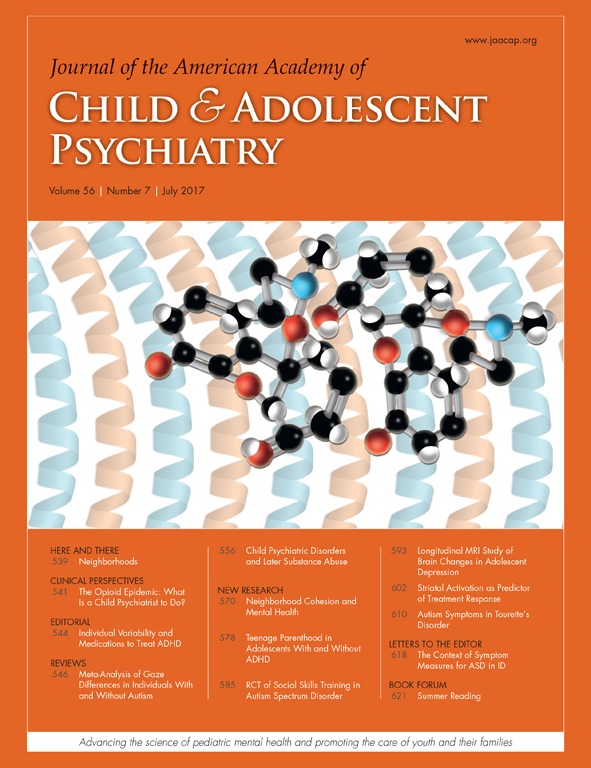 www.jaacap.org

Journal of the American Academy of
CHILD & ADOLESCENT PSYCHIATRY

Volume 56 | Number 7 | July 2017

HERE AND THERE
539 Neighborhoods

CLINICAL PERSPECTIVES
541 The Opioid Epidemic: What Is a Child Psychiatrist to Do?

EDITORIAL
544 Individual Variability and Medications to Treat ADHD

REVIEWS
546 Meta-Analysis of Gaze Differences in Individuals With and Without Autism

556 Child Psychiatric Disorders and Later Substance Abuse

NEW RESEARCH
570 Neighborhood Cohesion and Mental Health

578 Teenage Parenthood in Adolescents With and Without ADHD

585 RCT of Social Skills Training in Autism Spectrum Disorder

593 Longitudinal MRI Study of Brain Changes in Adolescent Depression

602 Striatal Activation as Predictor of Treatment Response

610 Autism Symptoms in Tourette's Disorder

LETTERS TO THE EDITOR
618 The Context of Symptom Measures for ASD in ID

BOOK FORUM
621 Summer Reading

Advancing the science of pediatric mental health and promoting the care of youth and their families